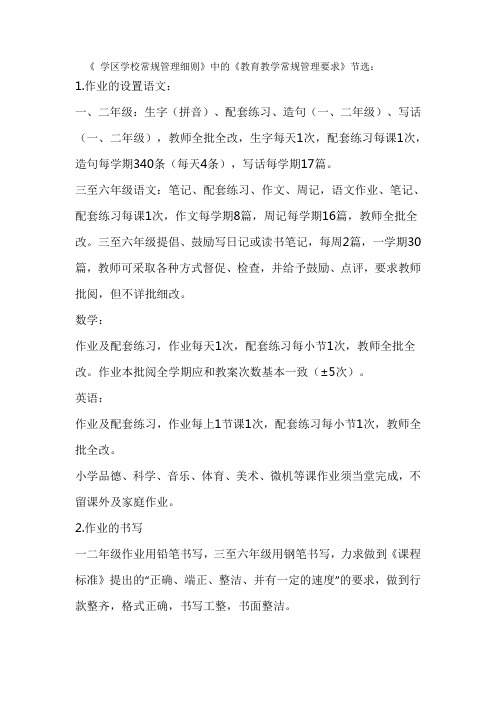 《 学区学校常规管理细则》中的《教育教学常规管理要求》节选：

1.作业的设置语文：

一、二年级：生字（拼音）、配套练习、造句（一、二年级）、写话（一、二年级），教师全批全改，生字每天1次，配套练习每课1次，造句每学期340条（每天4条），写话每学期17篇。

三至六年级语文：笔记、配套练习、作文、周记，语文作业、笔记、配套练习每课1次，作文每学期8篇，周记每学期16篇，教师全批全改。三至六年级提倡、鼓励写日记或读书笔记，每周2篇，一学期30篇，教师可采取各种方式督促、检查，并给予鼓励、点评，要求教师批阅，但不详批细改。

数学：

作业及配套练习，作业每天1次，配套练习每小节1次，教师全批全改。作业本批阅全学期应和教案次数基本一致（±5次）。

英语：

作业及配套练习，作业每上1节课1次，配套练习每小节1次，教师全批全改。

小学品德、科学、音乐、体育、美术、微机等课作业须当堂完成，不留课外及家庭作业。

2.作业的书写

一二年级作业用铅笔书写，三至六年级用钢笔书写，力求做到《课程标准》提出的“正确、端正、整洁、并有一定的速度”的要求，做到行款整齐，格式正确，书写工整，书面整洁。